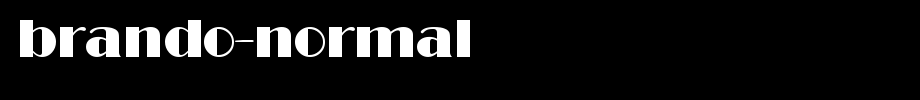 brando-normal